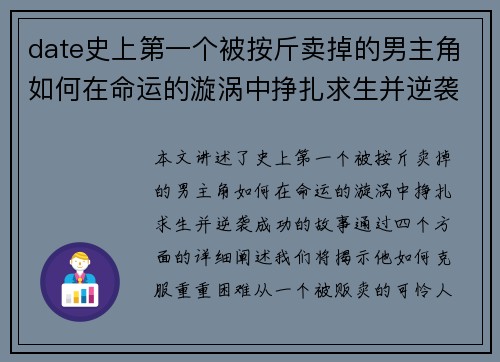 date史上第一个被按斤卖掉的男主角如何在命运的漩涡中挣扎求生并逆袭

本文讲述了史上第一个被按斤卖掉的男主角如何在命运的漩涡中挣扎求生并逆袭成功的故事通过四个方面的详细阐述我们将揭示他如何克服重重困难从一个被贩卖的可怜人